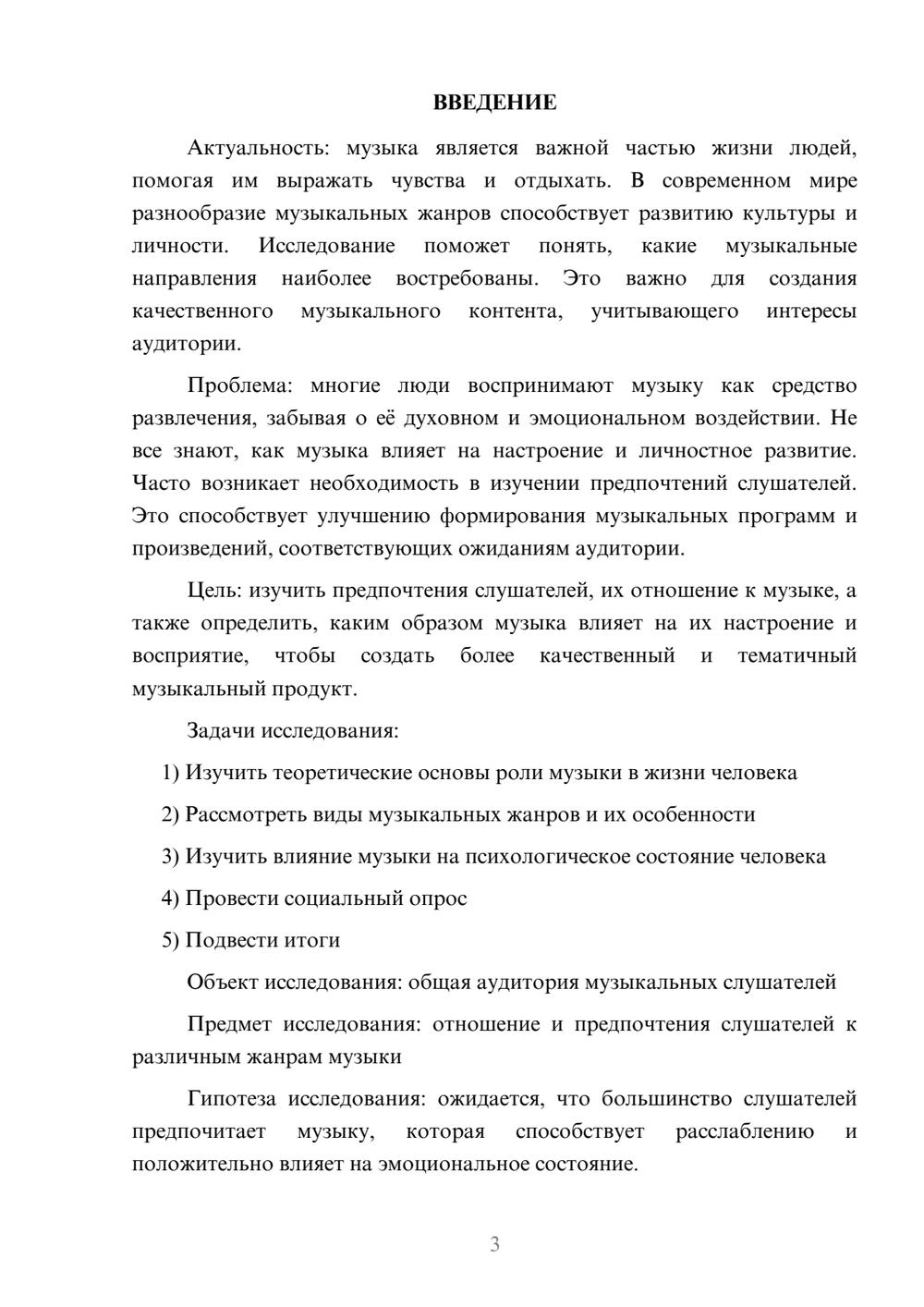 ВВЕДЕНИЕ

Актуальность: музыка является важной частью жизни людей, помогая им выражать чувства и отдыхать. В современном мире разнообразие музыкальных жанров способствует развитию культуры и личности. Исследование поможет понять, какие музыкальные направления наиболее востребованы. Это важно для создания качественного музыкального контента, учитывающего интересы аудитории.

Проблема: многие люди воспринимают музыку как средство развлечения, забывая о её духовном и эмоциональном воздействии. Не все знают, как музыка влияет на настроение и личностное развитие. Часто возникает необходимость в изучении предпочтений слушателей. Это способствует улучшению формирования музыкальных программ и произведений, соответствующих ожиданиям аудитории.

Цель: изучить предпочтения слушателей, их отношение к музыке, а также определить, каким образом музыка влияет на их настроение и восприятие, чтобы создать более качественный и тематичный музыкальный продукт.

Задачи исследования:

1) Изучить теоретические основы роли музыки в жизни человека

2) Рассмотреть виды музыкальных жанров и их особенности

3) Изучить влияние музыки на психологическое состояние человека

4) Провести социальный опрос

5) Подвести итоги

Объект исследования: общая аудитория музыкальных слушателей

Предмет исследования: отношение и предпочтения слушателей к различным жанрам музыки

Гипотеза исследования: ожидается, что большинство слушателей предпочитает музыку, которая способствует расслаблению и положительно влияет на эмоциональное состояние.

3